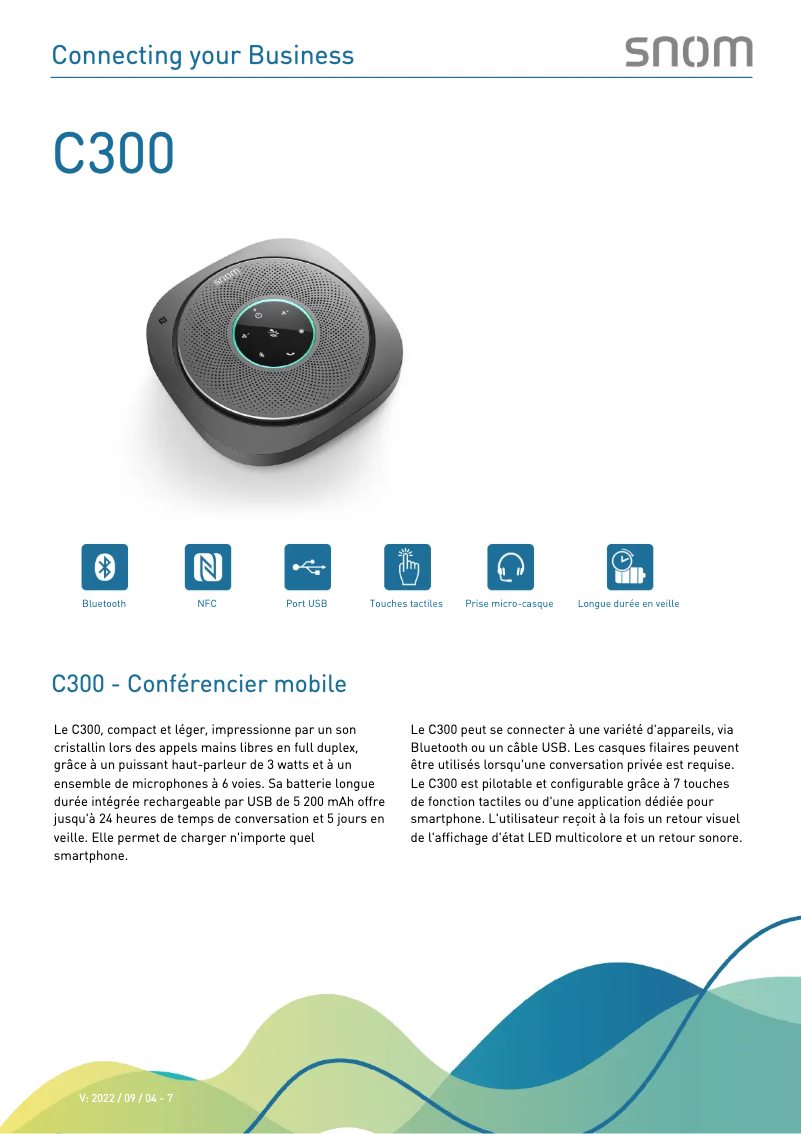 Connecting your Business

snom

C300

snom

Bluetooth

NFC

Port USB

Touches tactiles

Prise micro-casque

Longue durée en veille

C300 - Conférencier mobile

Le C300, compact et léger, impressionne par un son cristallin lors des appels mains libres en full duplex, grâce à un puissant haut-parleur de 3 watts et à un ensemble de microphones à 6 voies. Sa batterie longue durée intégrée rechargeable par USB de 5 200 mAh offre jusqu'à 24 heures de temps de conversation et 5 jours en veille. Elle permet de charger n'importe quel smartphone.

Le C300 peut se connecter à une variété d'appareils, via Bluetooth ou un câble USB. Les casques filaires peuvent être utilisés lorsqu'une conversation privée est requise. Le C300 est pilotable et configurable grâce à 7 touches de fonction tactiles ou d'une application dédiée pour smartphone. L'utilisateur reçoit à la fois un retour visuel de l'affichage d'état LED multicolore et un retour sonore.

V: 2022 / 09 / 04 - 7